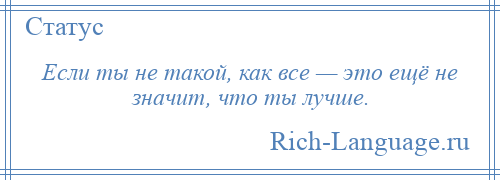 Статус

Если ты не такой, как все — это ещё не значит, что ты лучше.

Rich-Language.ru